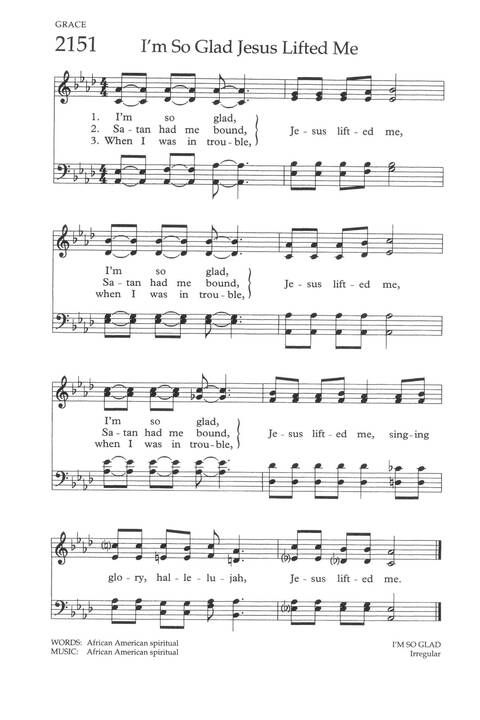 GRACE

2151 I'm So Glad Jesus Lifted Me

1. I'm so glad,
2. Sa - tan had me bound,
3. When I was in trou - ble,
Je - sus lift - ed me,

I'm so glad,
Sa - tan had me bound,
when I was in trou - ble,
Je - sus lift - ed me,

I'm so glad,
Sa - tan had me bound,
when I was in trou - ble,
Je - sus lift - ed me, sing - ing

glo - ry, hal - le - lu - jah, Je - sus lift - ed me.

WORDS: African American spiritual
MUSIC: African American spiritual

I'M SO GLAD
Irregular